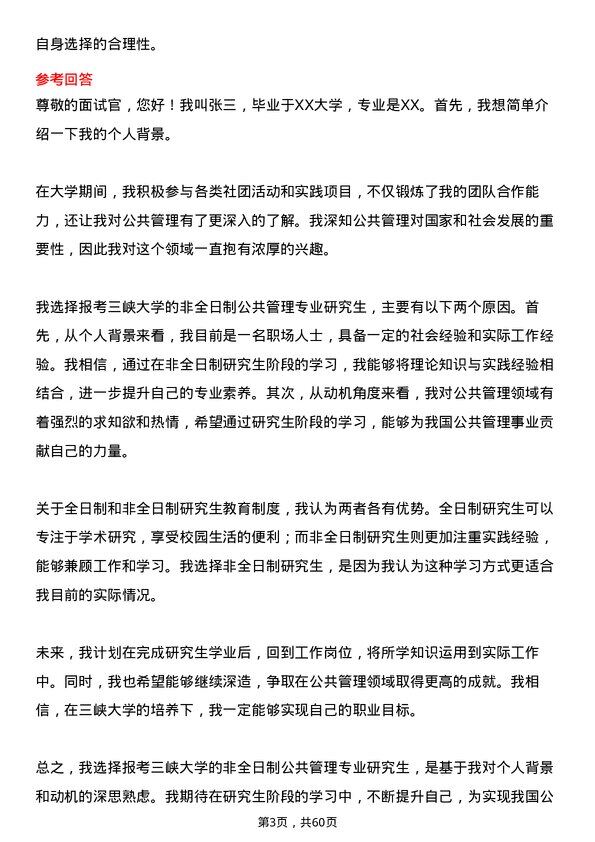 自身选择的合理性。

参考回答

尊敬的面试官，您好！我叫张三，毕业于XX大学，专业是XX。首先，我想简单介绍一下我的个人背景。

在大学期间，我积极参与各类社团活动和实践项目，不仅锻炼了我的团队合作能力，还让我对公共管理有了更深入的了解。我深知公共管理对国家和社会发展的重要性，因此我对这个领域一直抱有浓厚的兴趣。

我选择报考三峡大学的非全日制公共管理专业研究生，主要有以下两个原因。首先，从个人背景来看，我目前是一名职场人士，具备一定的社会经验和实际工作经验。我相信，通过在非全日制研究生阶段的学习，我能够将理论知识与实践经验相结合，进一步提升自己的专业素养。其次，从动机角度来看，我对公共管理领域有着强烈的求知欲和热情，希望通过研究生阶段的学习，能够为我国公共管理事业贡献自己的力量。

关于全日制和非全日制研究生教育制度，我认为两者各有优势。全日制研究生可以专注于学术研究，享受校园生活的便利；而非全日制研究生则更加注重实践经验，能够兼顾工作和学习。我选择非全日制研究生，是因为我认为这种学习方式更适合我目前的实际情况。

未来，我计划在完成研究生学业后，回到工作岗位，将所学知识运用到实际工作中。同时，我也希望能够继续深造，争取在公共管理领域取得更高的成就。我相信，在三峡大学的培养下，我一定能够实现自己的职业目标。

总之，我选择报考三峡大学的非全日制公共管理专业研究生，是基于我对个人背景和动机的深思熟虑。我期待在研究生阶段的学习中，不断提升自己，为实现我国公

第3页，共60页